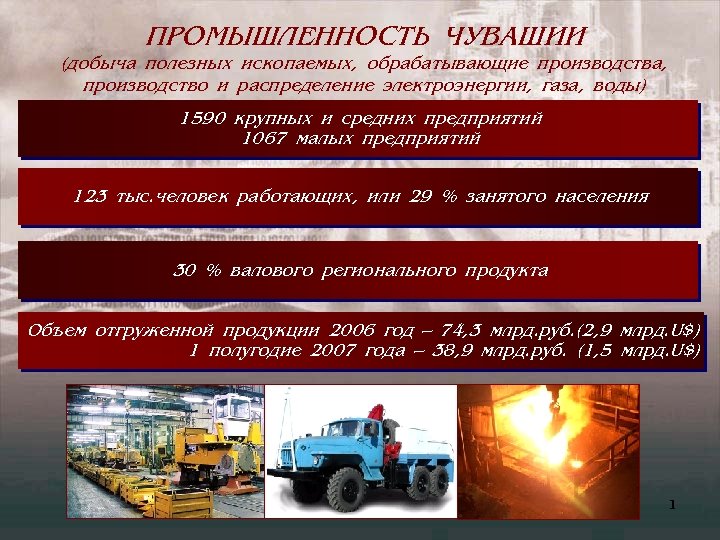 ПРОМЫШЛЕННОСТЬ ЧУВАШИИ
(добыча полезных ископаемых, обрабатывающие производства, производство и распределение электроэнергии, газа, воды)

1590 крупных и средних предприятий
1067 малых предприятий

123 тыс.человек работающих, или 29 % занятого населения

30 % валового регионального продукта

Объем отгруженной продукции 2006 год – 74,3 млрд.руб.(2,9 млрд.U$)
1 полугодие 2007 года – 38,9 млрд.руб. (1,5 млрд.U$)

1